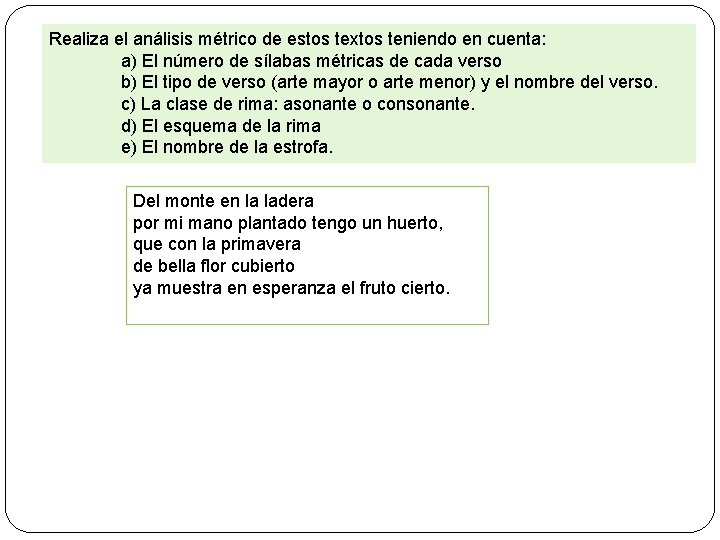 Realiza el análisis métrico de estos textos teniendo en cuenta:
a) El número de sílabas métricas de cada verso
b) El tipo de verso (arte mayor o arte menor) y el nombre del verso.
c) La clase de rima: asonante o consonante.
d) El esquema de la rima
e) El nombre de la estrofa.

Del monte en la ladera
por mi mano plantado tengo un huerto,
que con la primavera
de bella flor cubierto
ya muestra en esperanza el fruto cierto.